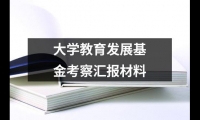 大学教育发展基金考察汇报材料